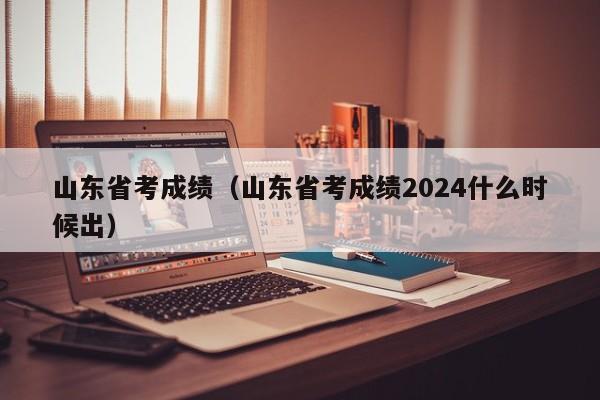 山东省考成绩（山东省考成绩2024什么时候出）